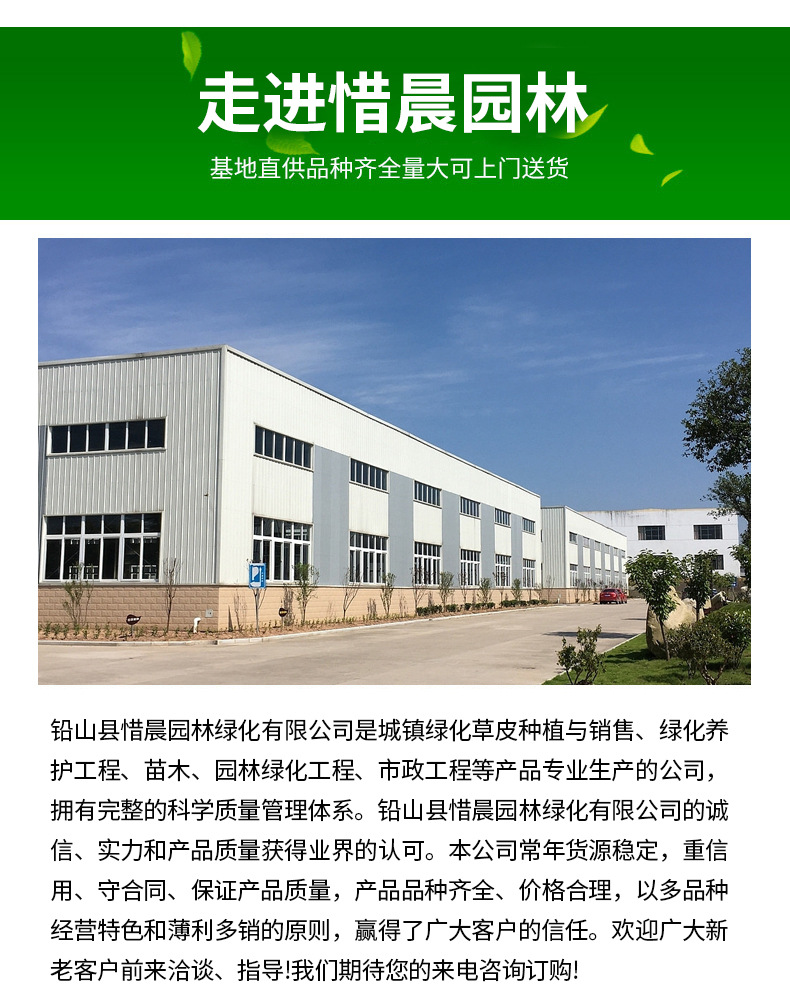 走进惜晨园林

基地直供品种齐全量大可上门送货

铅山县惜晨园林绿化有限公司是城镇绿化草皮种植与销售、绿化养护工程、苗木、园林绿化工程、市政工程等产品专业生产的公司，拥有完整的科学质量管理体系。铅山县惜晨园林绿化有限公司的诚信、实力和产品质量获得业界的认可。本公司常年货源稳定，重信用、守合同、保证产品质量，产品品种齐全、价格合理，以多品种经营特色和薄利多销的原则，赢得了广大客户的信任。欢迎广大新老客户前来洽谈、指导!我们期待您的来电咨询订购!